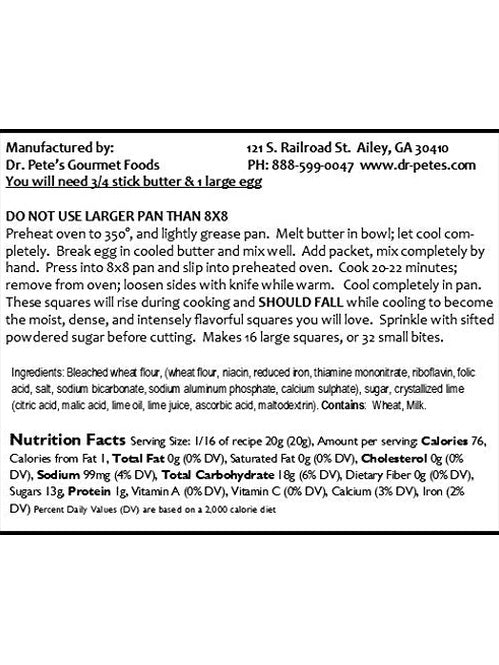 Manufactured by: 121 S. Railroad St. Ailey, GA 30410
Dr. Pete's Gourmet Foods PH: 888-599-0047 www.dr-petes.com
You will need 3/4 stick butter & 1 large egg

DO NOT USE LARGER PAN THAN 8X8
Preheat oven to 350°, and lightly grease pan. Melt butter in bowl; let cool completely. Break egg in cooled butter and mix well. Add packet, mix completely by hand. Press into 8x8 pan and slip into preheated oven. Cook 20-22 minutes; remove from oven; loosen sides with knife while warm. Cool completely in pan. These squares will rise during cooking and SHOULD FALL while cooling to become the moist, dense, and intensely flavorful squares you will love. Sprinkle with sifted powdered sugar before cutting. Makes 16 large squares, or 32 small bites.

Ingredients: Bleached wheat flour, (wheat flour, niacin, reduced iron, thiamine mononitrate, riboflavin, folic acid, salt, sodium bicarbonate, sodium aluminum phosphate, calcium sulphate), sugar, crystallized lime (citric acid, malic acid, lime oil, lime juice, ascorbic acid, maltodextrin). Contains: Wheat, Milk.

Nutrition Facts Serving Size: 1/16 of recipe 20g (20g), Amount per serving: Calories 76, Calories from Fat 1, Total Fat 0g (0% DV), Saturated Fat 0g (0% DV), Cholesterol 0g (0% DV), Sodium 99mg (4% DV), Total Carbohydrate 18g (6% DV), Dietary Fiber 0g (0% DV), Sugars 13g, Protein 1g, Vitamin A (0% DV), Vitamin C (0% DV), Calcium (3% DV), Iron (2% DV) Percent Daily Values (DV) are based on a 2,000 calorie diet